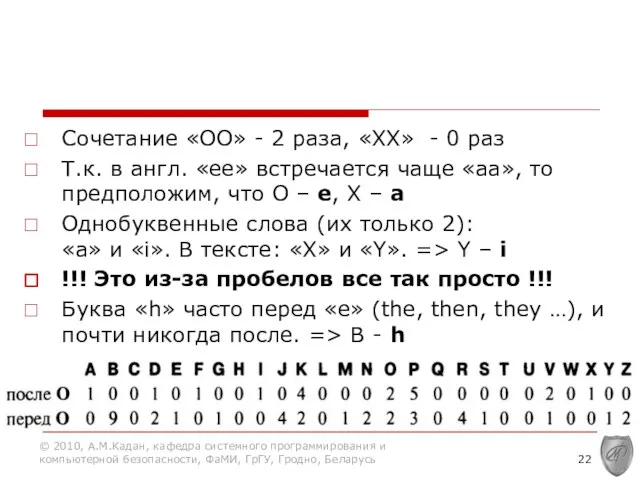 Сочетание «OO» - 2 раза, «XX» - 0 раз

Т.к. в англ. «ee» встречается чаще «aa», то предположим, что O – **e**, X – **a**

Однобуквенные слова (их только 2): «a» и «i». В тексте: «X» и «Y». => Y – **i**

**!!! Это из-за пробелов все так просто !!!**

Буква «h» часто перед «e» (the, then, they …), и почти никогда после. => B - **h**

| | A | B | C | D | E | F | G | H | I | J | K | L | M | N | O | P | Q | R | S | T | U | V | W | X | Y | Z |
|---|---|---|---|---|---|---|---|---|---|---|---|---|---|---|---|---|---|---|---|---|---|---|---|---|---|---|
| после O | 1 | 0 | 0 | 1 | 0 | 1 | 0 | 0 | 1 | 0 | 4 | 0 | 0 | 0 | 2 | 5 | 0 | 0 | 0 | 0 | 0 | 2 | 0 | 1 | 0 | 0 |
| перед O | 0 | 9 | 0 | 2 | 1 | 0 | 1 | 0 | 0 | 4 | 2 | 0 | 1 | 2 | 2 | 3 | 0 | 4 | 1 | 0 | 0 | 1 | 0 | 0 | 1 | 2 |

© 2010, А.М.Кадан, кафедра системного программирования и компьютерной безопасности, ФаМИ, ГрГУ, Гродно, Беларусь

22